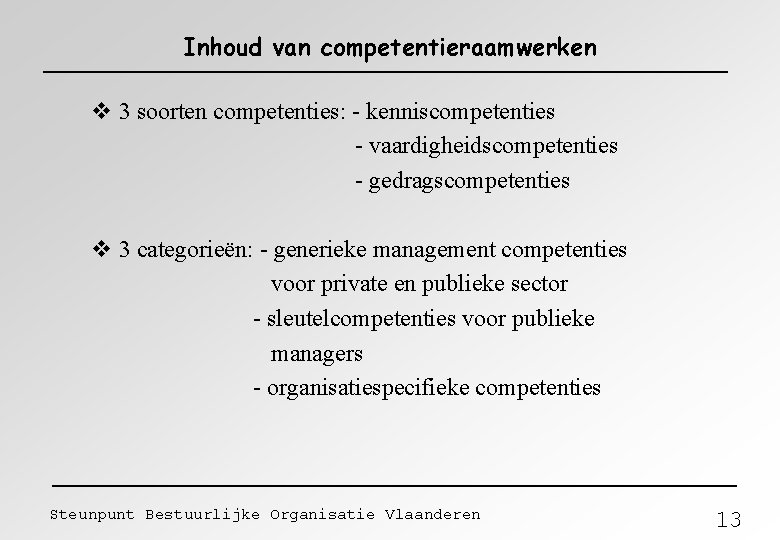 Inhoud van competentieraamwerken

❖ 3 soorten competenties: - kenniscompetenties
- vaardigheidscompetenties
- gedragscompetenties

❖ 3 categorieën: - generieke management competenties voor private en publieke sector
- sleutelcompetenties voor publieke managers
- organisatiespecifieke competenties

Steunpunt Bestuurlijke Organisatie Vlaanderen

13